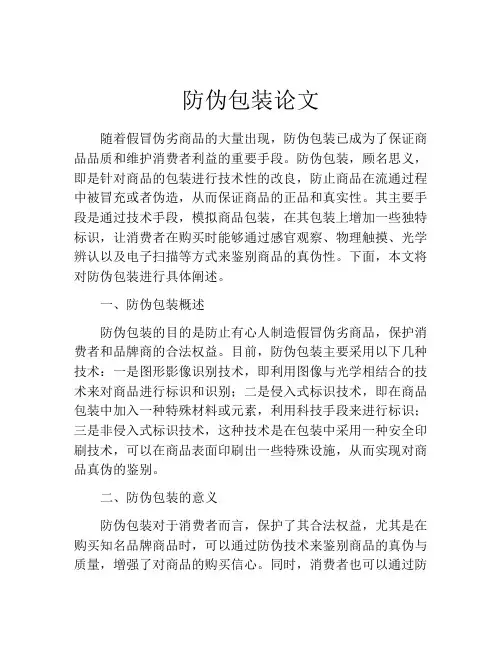 防伪包装论文

随着假冒伪劣商品的大量出现，防伪包装已成为了保证商品品质和维护消费者利益的重要手段。防伪包装，顾名思义，即是针对商品的包装进行技术性的改良，防止商品在流通过程中被冒充或者伪造，从而保证商品的正品和真实性。其主要手段是通过技术手段，模拟商品包装，在其包装上增加一些独特标识，让消费者在购买时能够通过感官观察、物理触摸、光学辨认以及电子扫描等方式来鉴别商品的真伪性。下面，本文将对防伪包装进行具体阐述。

一、防伪包装概述

防伪包装的目的是防止有心人制造假冒伪劣商品，保护消费者和品牌商的合法权益。目前，防伪包装主要采用以下几种技术：一是图形影像识别技术，即利用图像与光学相结合的技术来对商品进行标识和识别；二是侵入式标识技术，即在商品包装中加入一种特殊材料或元素，利用科技手段来进行标识；三是非侵入式标识技术，这种技术是在包装中采用一种安全印刷技术，可以在商品表面印刷出一些特殊设施，从而实现对商品真伪的鉴别。

二、防伪包装的意义

防伪包装对于消费者而言，保护了其合法权益，尤其是在购买知名品牌商品时，可以通过防伪技术来鉴别商品的真伪与质量，增强了对商品的购买信心。同时，消费者也可以通过防